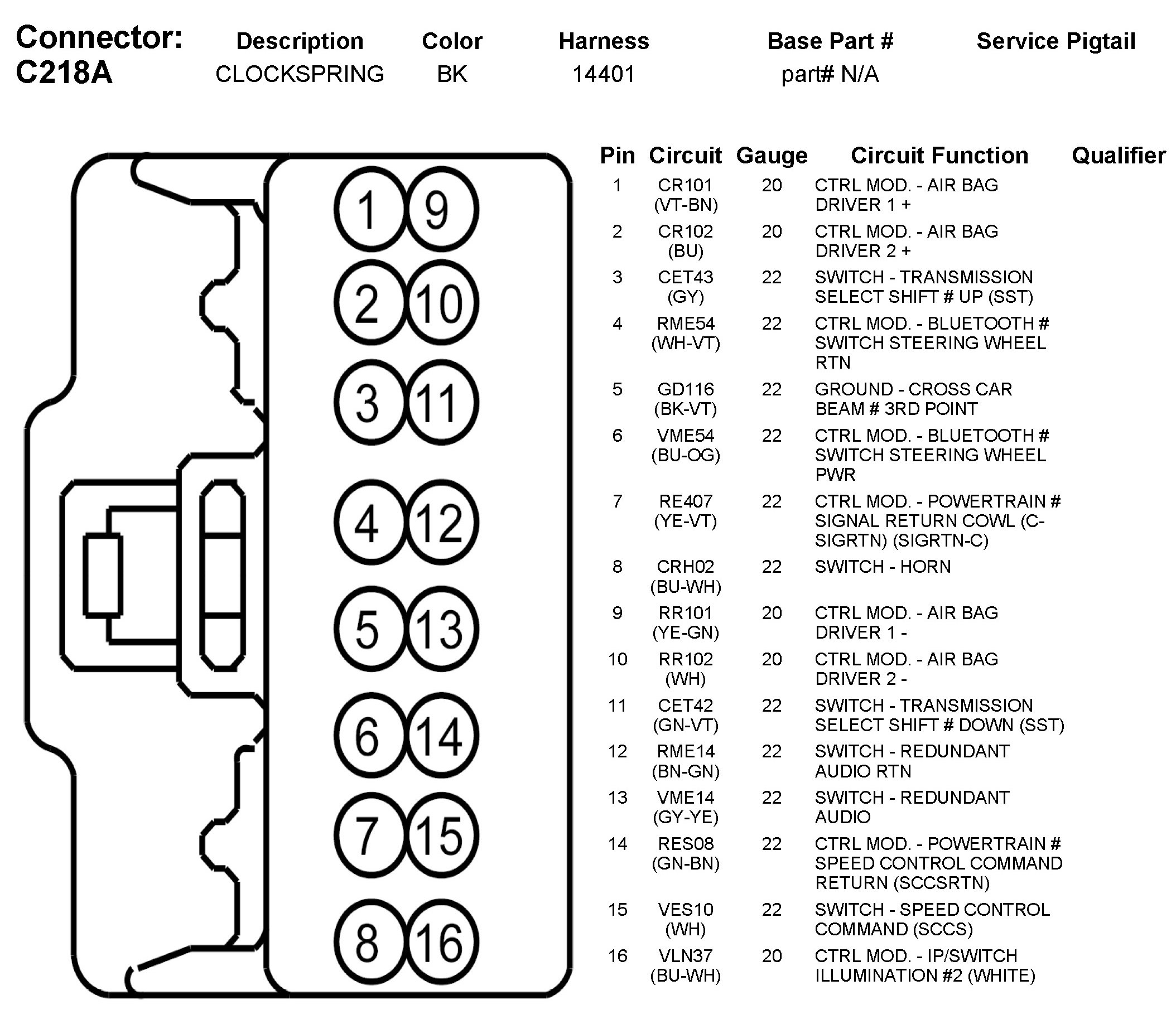 Connector: C218A

| Description | Color | Harness | Base Part # | Service Pigtail |
|---|---|---|---|---|
| CLOCKSPRING | BK | 14401 | part# N/A | |

1 9
2 10
3 11
4 12
5 13
6 14
7 15
8 16

| Pin | Circuit | Gauge | Circuit Function | Qualifier |
|---|---|---|---|---|
| 1 | CR101 (VT-BN) | 20 | CTRL MOD. - AIR BAG DRIVER 1 + | |
| 2 | CR102 (BU) | 20 | CTRL MOD. - AIR BAG DRIVER 2 + | |
| 3 | CET43 (GY) | 22 | SWITCH - TRANSMISSION SELECT SHIFT # UP (SST) | |
| 4 | RME54 (WH-VT) | 22 | CTRL MOD. - BLUETOOTH # SWITCH STEERING WHEEL RTN | |
| 5 | GD116 (BK-VT) | 22 | GROUND - CROSS CAR BEAM # 3RD POINT | |
| 6 | VME54 (BU-OG) | 22 | CTRL MOD. - BLUETOOTH # SWITCH STEERING WHEEL PWR | |
| 7 | RE407 (YE-VT) | 22 | CTRL MOD. - POWERTRAIN # SIGNAL RETURN COWL (C-SIGRTN) (SIGRTN-C) | |
| 8 | CRH02 (BU-WH) | 22 | SWITCH - HORN | |
| 9 | RR101 (YE-GN) | 20 | CTRL MOD. - AIR BAG DRIVER 1 - | |
| 10 | RR102 (WH) | 20 | CTRL MOD. - AIR BAG DRIVER 2 - | |
| 11 | CET42 (GN-VT) | 22 | SWITCH - TRANSMISSION SELECT SHIFT # DOWN (SST) | |
| 12 | RME14 (BN-GN) | 22 | SWITCH - REDUNDANT AUDIO RTN | |
| 13 | VME14 (GY-YE) | 22 | SWITCH - REDUNDANT AUDIO | |
| 14 | RES08 (GN-BN) | 22 | CTRL MOD. - POWERTRAIN # SPEED CONTROL COMMAND RETURN (SCCSRTN) | |
| 15 | VES10 (WH) | 22 | SWITCH - SPEED CONTROL COMMAND (SCCS) | |
| 16 | VLN37 (BU-WH) | 20 | CTRL MOD. - IP/SWITCH ILLUMINATION #2 (WHITE) | |